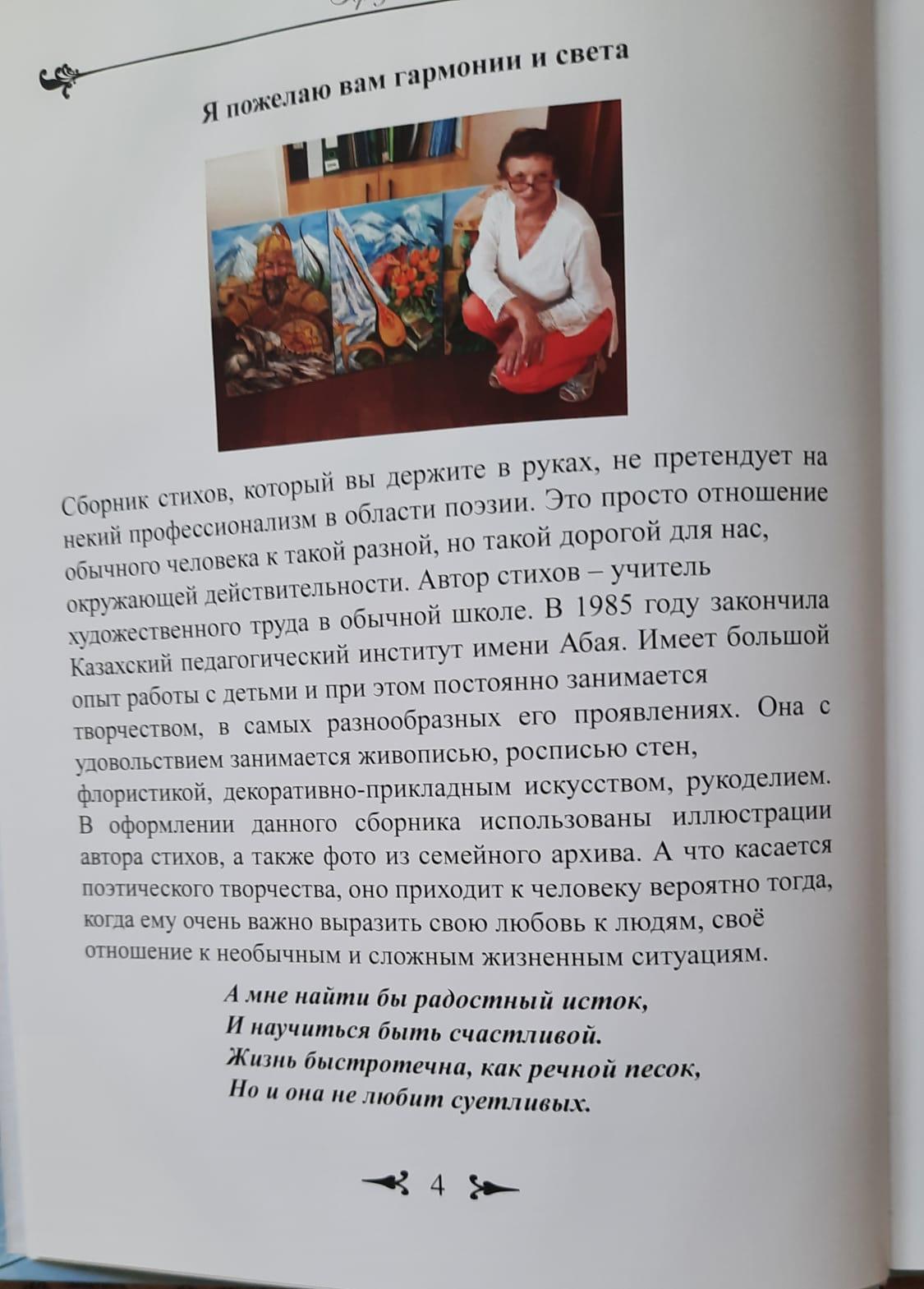 Я пожелаю вам гармонии и света

Сборник стихов, который вы держите в руках, не претендует на некий профессионализм в области поэзии. Это просто отношение обычного человека к такой разной, но такой дорогой для нас, окружающей действительности. Автор стихов – учитель художественного труда в обычной школе. В 1985 году закончила Казахский педагогический институт имени Абая. Имеет большой опыт работы с детьми и при этом постоянно занимается творчеством, в самых разнообразных его проявлениях. Она с удовольствием занимается живописью, росписью стен, флористикой, декоративно-прикладным искусством, рукоделием. В оформлении данного сборника использованы иллюстрации автора стихов, а также фото из семейного архива. А что касается поэтического творчества, оно приходит к человеку вероятно тогда, когда ему очень важно выразить свою любовь к людям, своё отношение к необычным и сложным жизненным ситуациям.

А мне найти бы радостный исток,
И научиться быть счастливой.
Жизнь быстротечна, как речной песок,
Но и она не любит суетливых.

4